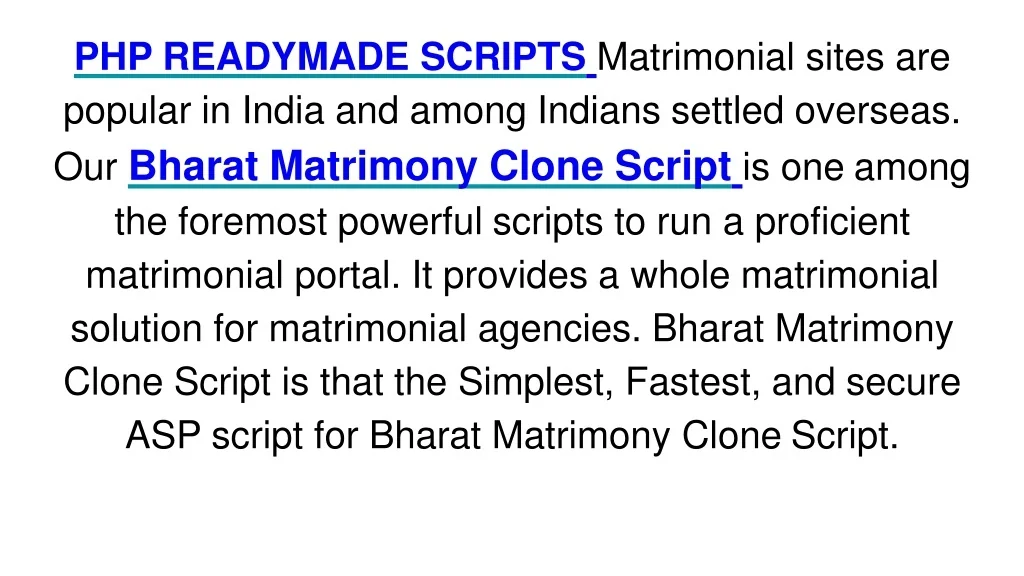 PHP READYMADE SCRIPTS Matrimonial sites are popular in India and among Indians settled overseas. Our Bharat Matrimony Clone Script is one among the foremost powerful scripts to run a proficient matrimonial portal. It provides a whole matrimonial solution for matrimonial agencies. Bharat Matrimony Clone Script is that the Simplest, Fastest, and secure ASP script for Bharat Matrimony Clone Script.